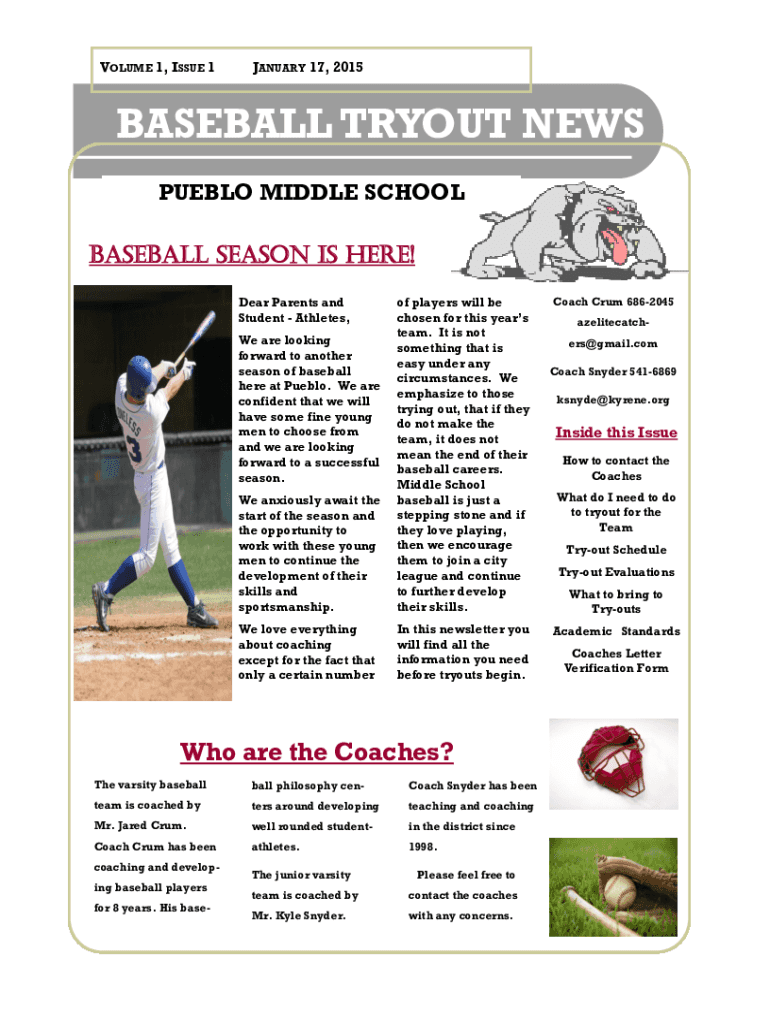 VOLUME 1, ISSUE 1 JANUARY 17, 2015

BASEBALL TRYOUT NEWS

PUEBLO MIDDLE SCHOOL

BASEBALL SEASON IS HERE!

Dear Parents and Student - Athletes,

We are looking forward to another season of baseball here at Pueblo. We are confident that we will have some fine young men to choose from and we are looking forward to a successful season.

We anxiously await the start of the season and the opportunity to work with these young men to continue the development of their skills and sportsmanship.

We love everything about coaching except for the fact that only a certain number of players will be chosen for this year's team. It is not something that is easy under any circumstances. We emphasize to those trying out, that if they do not make the team, it does not mean the end of their baseball careers. Middle School baseball is just a stepping stone and if they love playing, then we encourage them to join a city league and continue to further develop their skills.

In this newsletter you will find all the information you need before tryouts begin.

Coach Crum 686-2045

azelitecatchers@gmail.com

Coach Snyder 541-6869

ksnyde@kyrene.org

Inside this Issue

How to contact the Coaches

What do I need to do to tryout for the Team

Try-out Schedule

Try-out Evaluations

What to bring to Try-outs

Academic Standards

Coaches Letter Verification Form

Who are the Coaches?

The varsity baseball team is coached by Mr. Jared Crum. Coach Crum has been coaching and developing baseball players for 8 years. His baseball philosophy centers around developing well rounded student-athletes.

The junior varsity team is coached by Mr. Kyle Snyder.

Coach Snyder has been teaching and coaching in the district since 1998.

Please feel free to contact the coaches with any concerns.